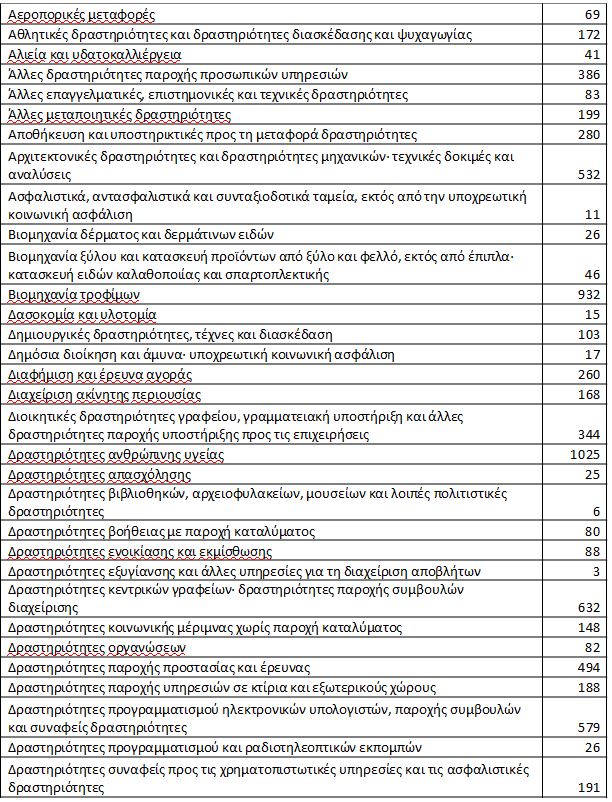 | | |
|---|---|
| Αεροπορικές μεταφορές | 69 |
| Αθλητικές δραστηριότητες και δραστηριότητες διασκέδασης και ψυχαγωγίας | 172 |
| Αλιεία και υδατοκαλλιέργεια | 41 |
| Άλλες δραστηριότητες παροχής προσωπικών υπηρεσιών | 386 |
| Άλλες επαγγελματικές, επιστημονικές και τεχνικές δραστηριότητες | 83 |
| Άλλες μεταποιητικές δραστηριότητες | 199 |
| Αποθήκευση και υποστηρικτικές προς τη μεταφορά δραστηριότητες | 280 |
| Αρχιτεκτονικές δραστηριότητες και δραστηριότητες μηχανικών· τεχνικές δοκιμές και αναλύσεις | 532 |
| Ασφαλιστικά, αντασφαλιστικά και συνταξιοδοτικά ταμεία, εκτός από την υποχρεωτική κοινωνική ασφάλιση | 11 |
| Βιομηχανία δέρματος και δερμάτινων ειδών | 26 |
| Βιομηχανία ξύλου και κατασκευή προϊόντων από ξύλο και φελλό, εκτός από έπιπλα· κατασκευή ειδών καλαθοποιίας και σπαρτοπλεκτικής | 46 |
| Βιομηχανία τροφίμων | 932 |
| Δασοκομία και υλοτομία | 15 |
| Δημιουργικές δραστηριότητες, τέχνες και διασκέδαση | 103 |
| Δημόσια διοίκηση και άμυνα· υποχρεωτική κοινωνική ασφάλιση | 17 |
| Διαφήμιση και έρευνα αγοράς | 260 |
| Διαχείριση ακίνητης περιουσίας | 168 |
| Διοικητικές δραστηριότητες γραφείου, γραμματειακή υποστήριξη και άλλες δραστηριότητες παροχής υποστήριξης προς τις επιχειρήσεις | 344 |
| Δραστηριότητες ανθρώπινης υγείας | 1025 |
| Δραστηριότητες απασχόλησης | 25 |
| Δραστηριότητες βιβλιοθηκών, αρχειοφυλακείων, μουσείων και λοιπές πολιτιστικές δραστηριότητες | 6 |
| Δραστηριότητες βοήθειας με παροχή καταλύματος | 80 |
| Δραστηριότητες ενοικίασης και εκμίσθωσης | 88 |
| Δραστηριότητες εξυγίανσης και άλλες υπηρεσίες για τη διαχείριση αποβλήτων | 3 |
| Δραστηριότητες κεντρικών γραφείων· δραστηριότητες παροχής συμβουλών διαχείρισης | 632 |
| Δραστηριότητες κοινωνικής μέριμνας χωρίς παροχή καταλύματος | 148 |
| Δραστηριότητες οργανώσεων | 82 |
| Δραστηριότητες παροχής προστασίας και έρευνας | 494 |
| Δραστηριότητες παροχής υπηρεσιών σε κτίρια και εξωτερικούς χώρους | 188 |
| Δραστηριότητες προγραμματισμού ηλεκτρονικών υπολογιστών, παροχής συμβουλών και συναφείς δραστηριότητες | 579 |
| Δραστηριότητες προγραμματισμού και ραδιοτηλεοπτικών εκπομπών | 26 |
| Δραστηριότητες συναφείς προς τις χρηματοπιστωτικές υπηρεσίες και τις ασφαλιστικές δραστηριότητες | 191 |